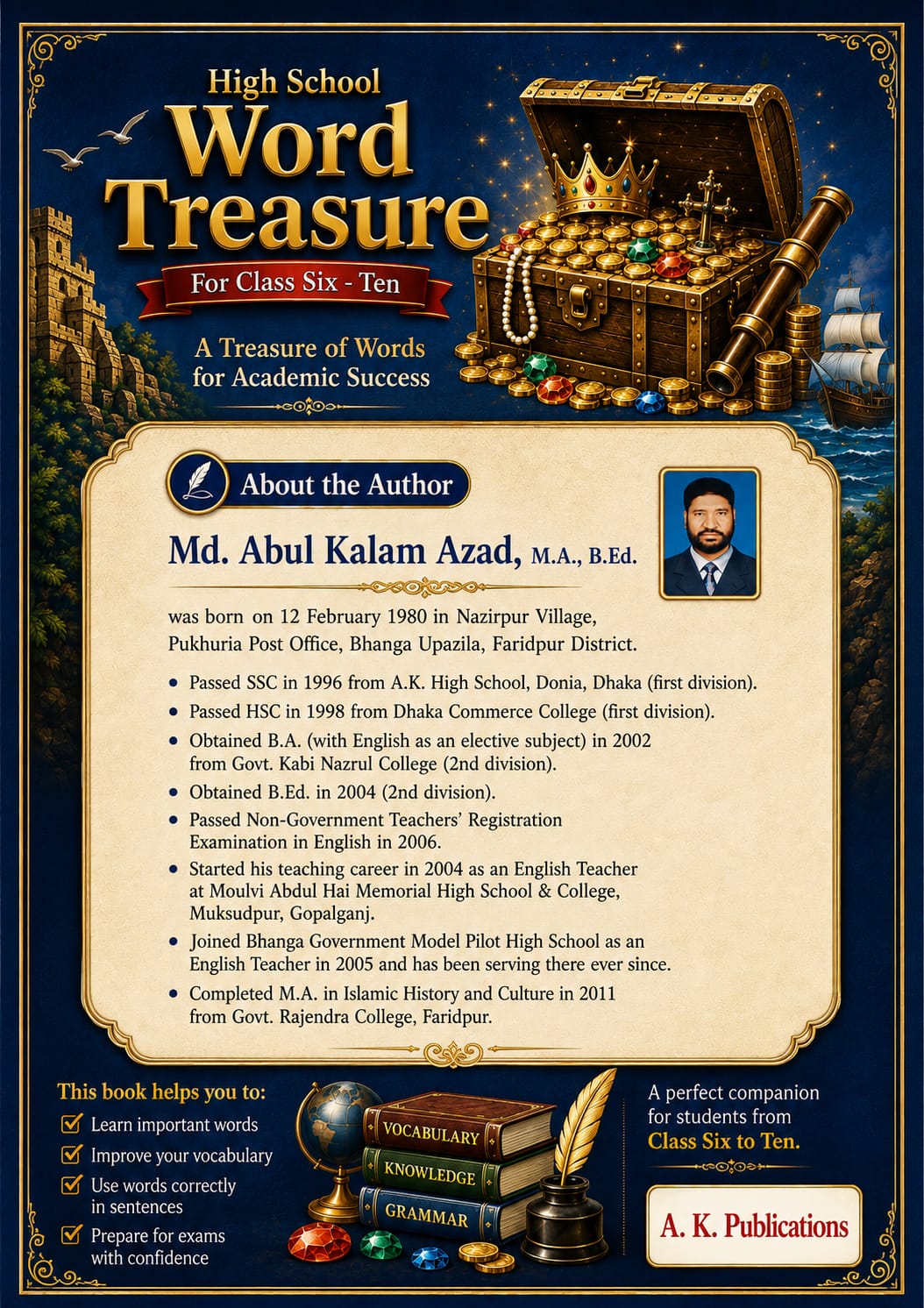 High School
Word
Treasure
For Class Six - Ten

A Treasure of Words for Academic Success

About the Author

Md. Abul Kalam Azad, M.A., B.Ed.

was born on 12 February 1980 in Nazirpur Village, Pukhuria Post Office, Bhanga Upazila, Faridpur District.

• Passed SSC in 1996 from A.K. High School, Donia, Dhaka (first division).
• Passed HSC in 1998 from Dhaka Commerce College (first division).
• Obtained B.A. (with English as an elective subject) in 2002 from Govt. Kabi Nazrul College (2nd division).
• Obtained B.Ed. in 2004 (2nd division).
• Passed Non-Government Teachers' Registration Examination in English in 2006.
• Started his teaching career in 2004 as an English Teacher at Moulvi Abdul Hai Memorial High School & College, Muksudpur, Gopalganj.
• Joined Bhanga Government Model Pilot High School as an English Teacher in 2005 and has been serving there ever since.
• Completed M.A. in Islamic History and Culture in 2011 from Govt. Rajendra College, Faridpur.

This book helps you to:
☑ Learn important words
☑ Improve your vocabulary
☑ Use words correctly in sentences
☑ Prepare for exams with confidence

VOCABULARY
KNOWLEDGE
GRAMMAR

A perfect companion for students from Class Six to Ten.

A. K. Publications